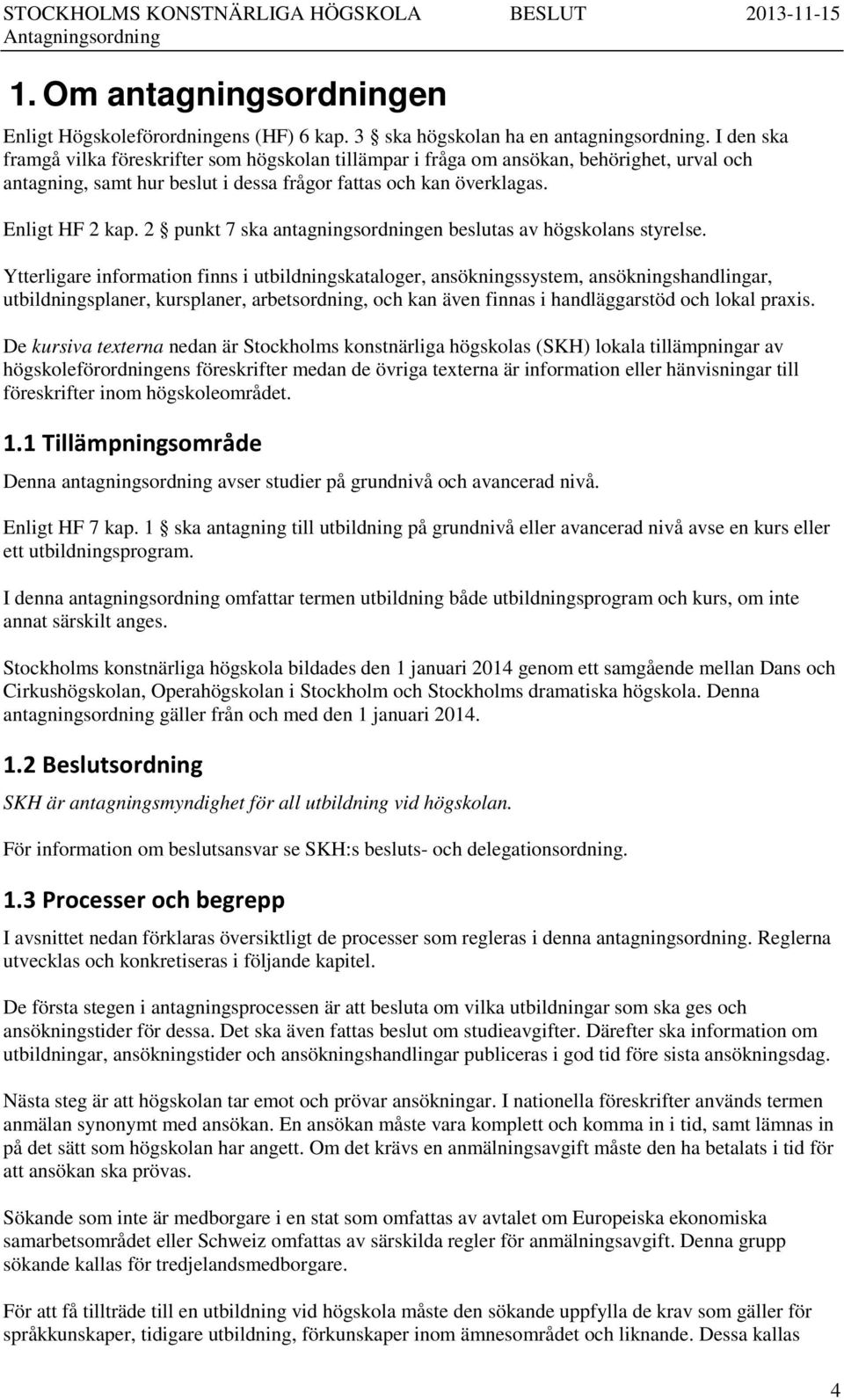 STOCKHOLMS KONSTNÄRLIGA HÖGSKOLA BESLUT 2013-11-15
Antagningsordning

1. Om antagningsordningen

Enligt Högskoleförordningens (HF) 6 kap. 3 § ska högskolan ha en antagningsordning. I den ska framgå vilka föreskrifter som högskolan tillämpar i fråga om ansökan, behörighet, urval och antagning, samt hur beslut i dessa frågor fattas och kan överklagas.

Enligt HF 2 kap. 2 § punkt 7 ska antagningsordningen beslutas av högskolans styrelse.

Ytterligare information finns i utbildningskataloger, ansökningssystem, ansökningshandlingar, utbildningsplaner, kursplaner, arbetsordning, och kan även finnas i handläggarstöd och lokal praxis.

De kursiva texterna nedan är Stockholms konstnärliga högskolas (SKH) lokala tillämpningar av högskoleförordningens föreskrifter medan de övriga texterna är information eller hänvisningar till föreskrifter inom högskoleområdet.

1.1 Tillämpningsområde

Denna antagningsordning avser studier på grundnivå och avancerad nivå.

Enligt HF 7 kap. 1 § ska antagning till utbildning på grundnivå eller avancerad nivå avse en kurs eller ett utbildningsprogram.

I denna antagningsordning omfattar termen utbildning både utbildningsprogram och kurs, om inte annat särskilt anges.

Stockholms konstnärliga högskola bildades den 1 januari 2014 genom ett samgående mellan Dans och Cirkushögskolan, Operahögskolan i Stockholm och Stockholms dramatiska högskola. Denna antagningsordning gäller från och med den 1 januari 2014.

1.2 Beslutsordning

SKH är antagningsmyndighet för all utbildning vid högskolan.

För information om beslutsansvar se SKH:s besluts- och delegationsordning.

1.3 Processer och begrepp

I avsnittet nedan förklaras översiktligt de processer som regleras i denna antagningsordning. Reglerna utvecklas och konkretiseras i följande kapitel.

De första stegen i antagningsprocessen är att besluta om vilka utbildningar som ska ges och ansökningstider för dessa. Det ska även fattas beslut om studieavgifter. Därefter ska information om utbildningar, ansökningstider och ansökningshandlingar publiceras i god tid före sista ansökningsdag.

Nästa steg är att högskolan tar emot och prövar ansökningar. I nationella föreskrifter används termen anmälan synonymt med ansökan. En ansökan måste vara komplett och komma in i tid, samt lämnas in på det sätt som högskolan har angett. Om det krävs en anmälningsavgift måste den ha betalats i tid för att ansökan ska prövas.

Sökande som inte är medborgare i en stat som omfattas av avtalet om Europeiska ekonomiska samarbetsområdet eller Schweiz omfattas av särskilda regler för anmälningsavgift. Denna grupp sökande kallas för tredjelandsmedborgare.

För att få tillträde till en utbildning vid högskola måste den sökande uppfylla de krav som gäller för språkkunskaper, tidigare utbildning, förkunskaper inom ämnesområdet och liknande. Dessa kallas

4